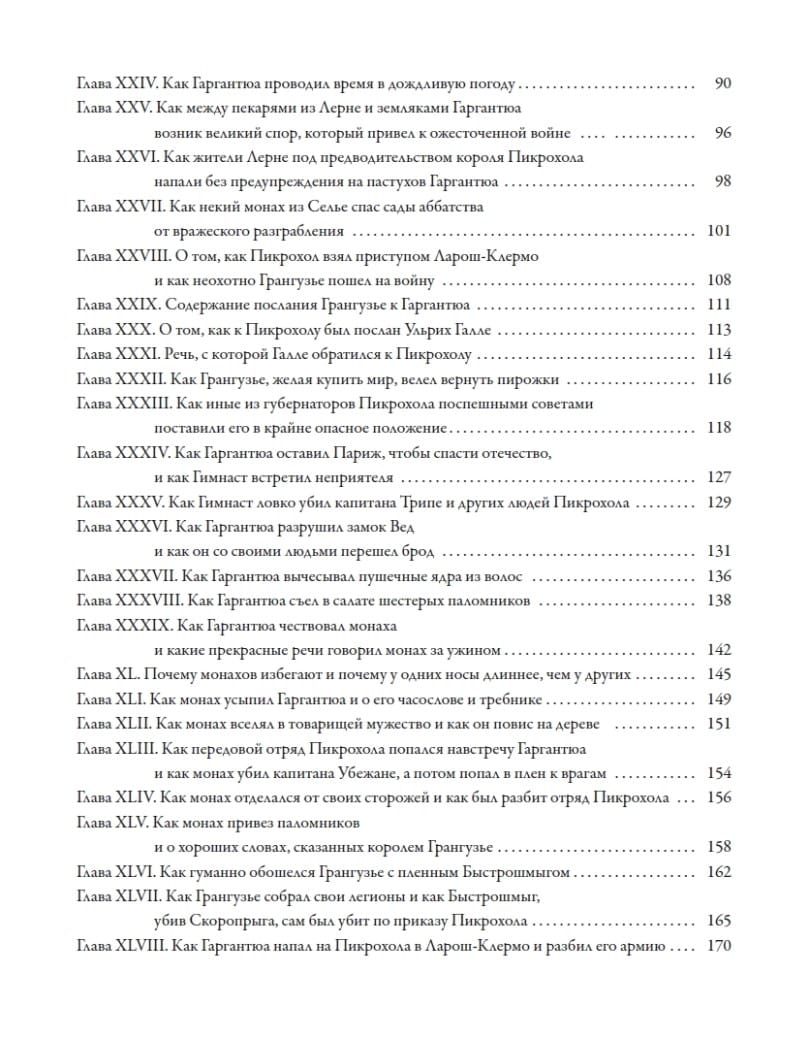 Глава XXIV. Как Гаргантюа проводил время в дождливую погоду ........ 90
Глава XXV. Как между пекарями из Лерне и земляками Гаргантюа возник великий спор, который привел к ожесточенной войне .... 96
Глава XXVI. Как жители Лерне под предводительством короля Пикрохола напали без предупреждения на пастухов Гаргантюа ........ 98
Глава XXVII. Как некий монах из Селье спас сады аббатства от вражеского разграбления ........ 101
Глава XXVIII. О том, как Пикрохол взял приступом Ларош-Клермо и как неохотно Грангузье пошел на войну ........ 108
Глава XXIX. Содержание послания Грангузье к Гаргантюа ........ 111
Глава XXX. О том, как к Пикрохолу был послан Ульрих Галле ........ 113
Глава XXXI. Речь, с которой Галле обратился к Пикрохолу ........ 114
Глава XXXII. Как Грангузье, желая купить мир, велел вернуть пирожки ........ 116
Глава XXXIII. Как иные из губернаторов Пикрохола поспешными советами поставили его в крайне опасное положение ........ 118
Глава XXXIV. Как Гаргантюа оставил Париж, чтобы спасти отечество, и как Гимнаст встретил неприятеля ........ 127
Глава XXXV. Как Гимнаст ловко убил капитана Трипе и других людей Пикрохола ........ 129
Глава XXXVI. Как Гаргантюа разрушил замок Вед и как он со своими людьми перешел брод ........ 131
Глава XXXVII. Как Гаргантюа вычесывал пушечные ядра из волос ........ 136
Глава XXXVIII. Как Гаргантюа съел в салате шестерых паломников ........ 138
Глава XXXIX. Как Гаргантюа чествовал монаха и какие прекрасные речи говорил монах за ужином ........ 142
Глава XL. Почему монахов избегают и почему у одних носы длиннее, чем у других ........ 145
Глава XLI. Как монах усыпил Гаргантюа и о его часослове и требнике ........ 149
Глава XLII. Как монах вселял в товарищей мужество и как он повис на дереве ........ 151
Глава XLIII. Как передовой отряд Пикрохола попался навстречу Гаргантюа и как монах убил капитана Убежане, а потом попал в плен к врагам ........ 154
Глава XLIV. Как монах отделался от своих сторожей и как был разбит отряд Пикрохола ... 156
Глава XLV. Как монах привез паломников и о хороших словах, сказанных королем Грангузье ........ 158
Глава XLVI. Как гуманно обошелся Грангузье с пленным Быстрошмыгом ........ 162
Глава XLVII. Как Грангузье собрал свои легионы и как Быстрошмыг, убив Скоропрыга, сам был убит по приказу Пикрохола ........ 165
Глава XLVIII. Как Гаргантюа напал на Пикрохола в Ларош-Клермо и разбил его армию .... 170